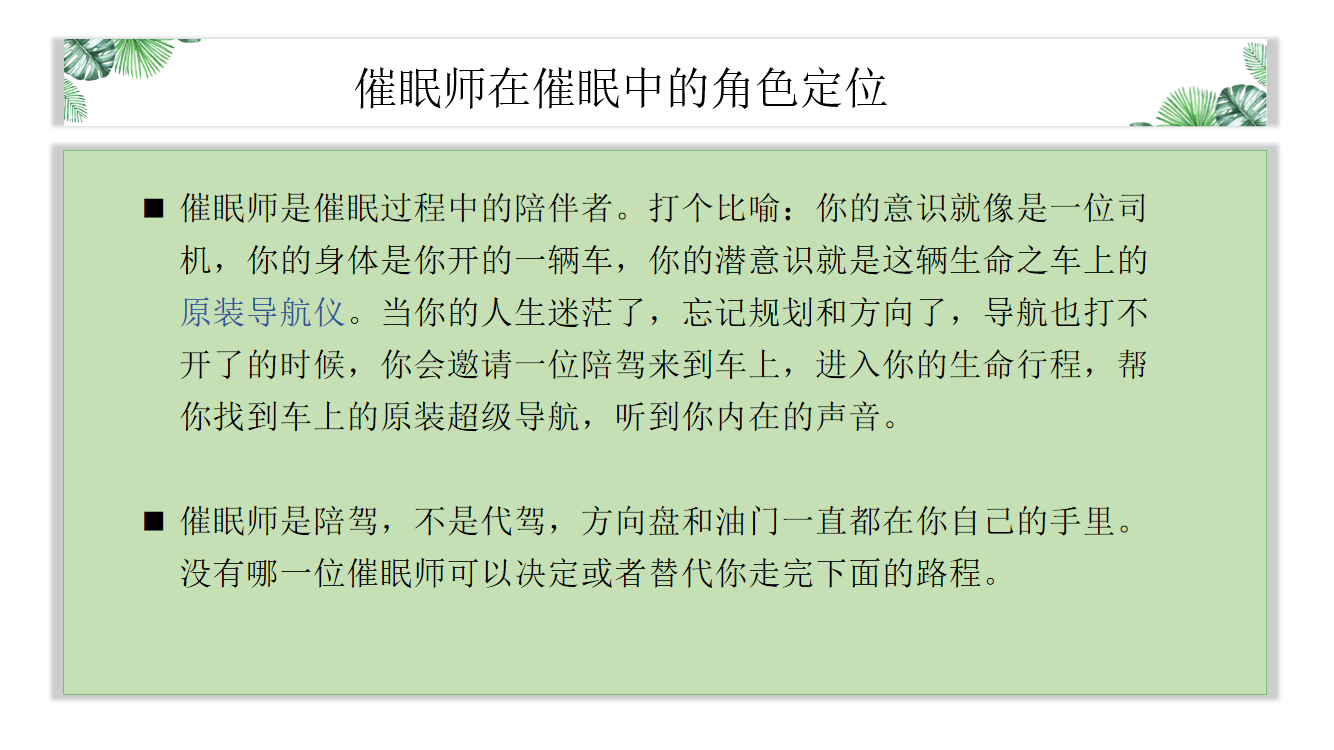 催眠师在催眠中的角色定位

■ 催眠师是催眠过程中的陪伴者。打个比喻：你的意识就像是一位司机，你的身体是你开的一辆车，你的潜意识就是这辆生命之车上的原装导航仪。当你的人生迷茫了，忘记规划和方向了，导航也打不开了的时候，你会邀请一位陪驾来到车上，进入你的生命行程，帮你找到车上的原装超级导航，听到你内在的声音。

■ 催眠师是陪驾，不是代驾，方向盘和油门一直都在你自己的手里。没有哪一位催眠师可以决定或者替代你走完下面的路程。